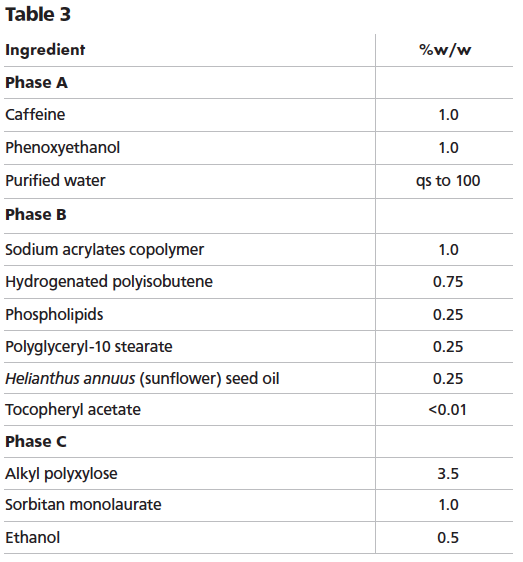 Table 3

| Ingredient | %w/w |
|---|---|
| Phase A | |
| Caffeine | 1.0 |
| Phenoxyethanol | 1.0 |
| Purified water | qs to 100 |
| Phase B | |
| Sodium acrylates copolymer | 1.0 |
| Hydrogenated polyisobutene | 0.75 |
| Phospholipids | 0.25 |
| Polyglyceryl-10 stearate | 0.25 |
| Helianthus annuus (sunflower) seed oil | 0.25 |
| Tocopheryl acetate | <0.01 |
| Phase C | |
| Alkyl polyxylose | 3.5 |
| Sorbitan monolaurate | 1.0 |
| Ethanol | 0.5 |